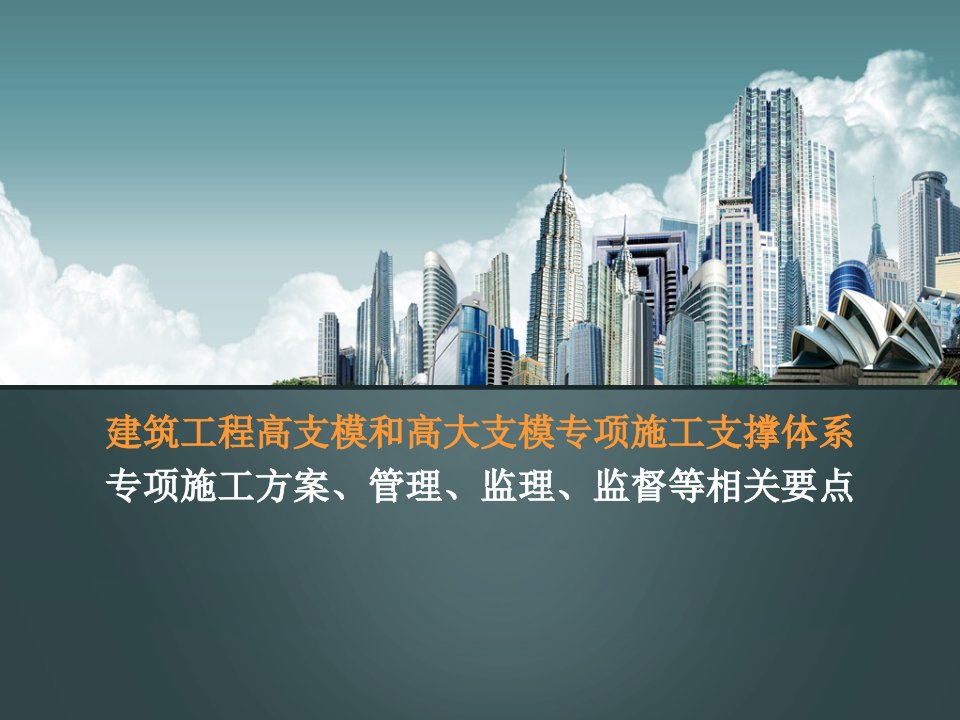 建筑工程高支模和高大支模专项施工支撑体系

专项施工方案、管理、监理、监督等相关要点